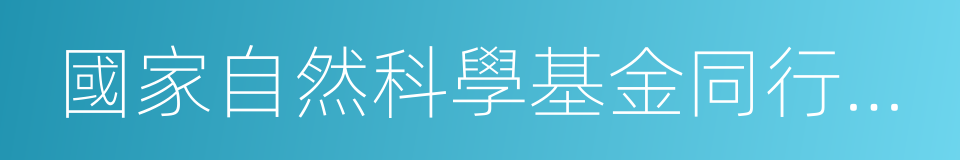 國家自然科學基金同行...